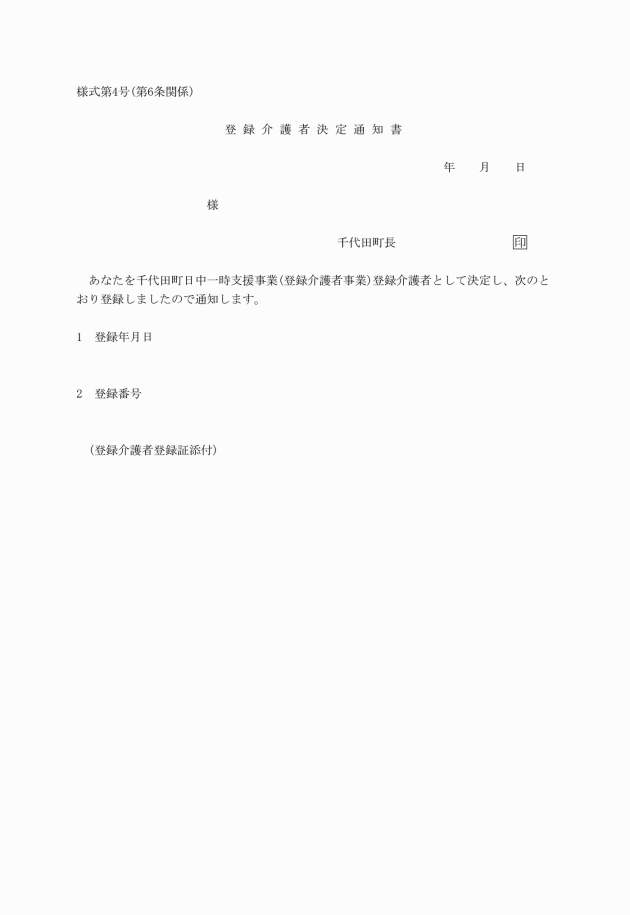 様式第4号(第6条関係)

登 録 介 護 者 決 定 通 知 書

年　　月　　日

様

千代田町長　　　　　　　　　　印

あなたを千代田町日中一時支援事業(登録介護者事業)登録介護者として決定し、次のとおり登録しましたので通知します。

1　登録年月日

2　登録番号

(登録介護者登録証添付)